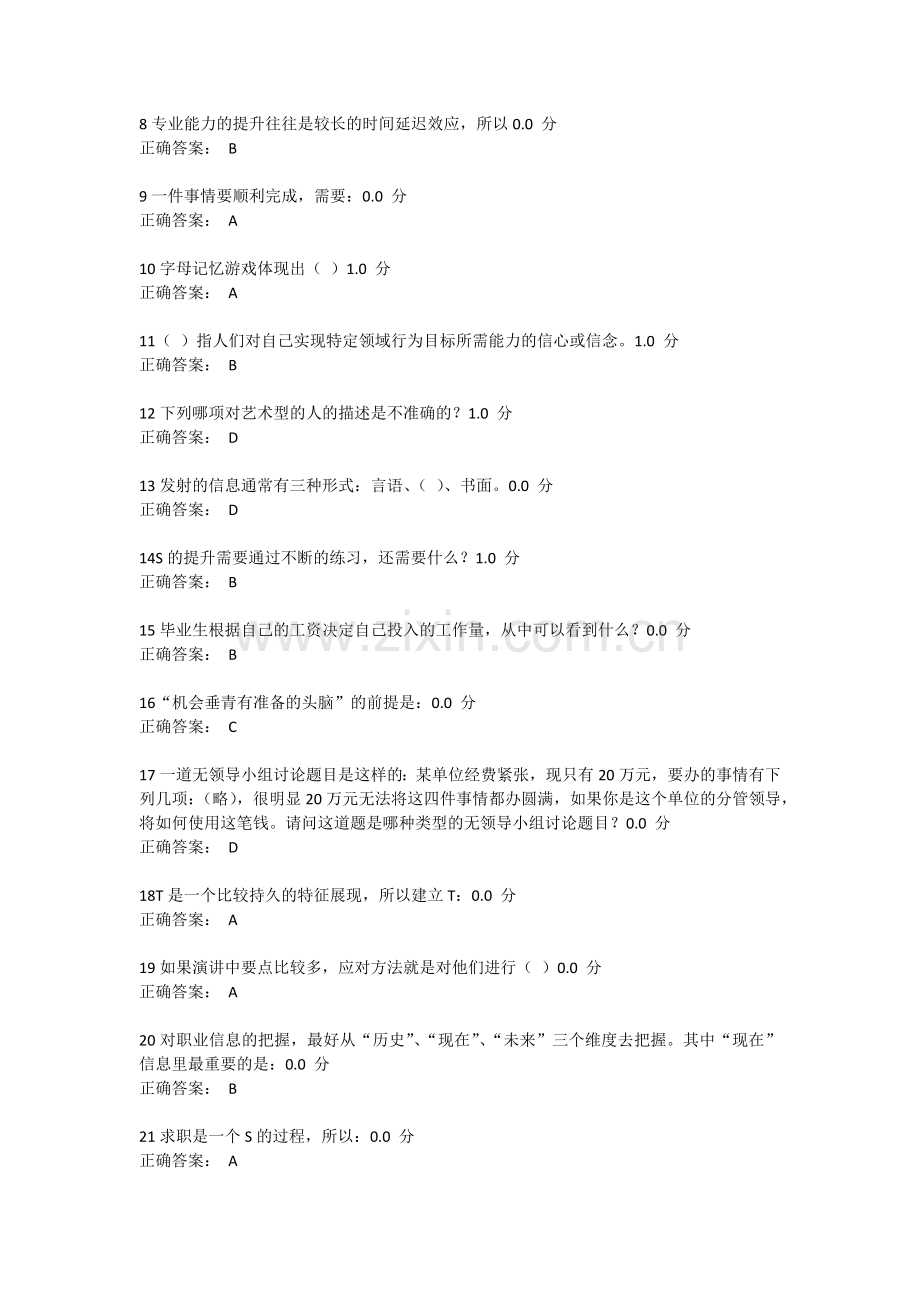 8专业能力的提升往往是较长的时间延迟效应，所以0.0 分
正确答案： B

9一件事情要顺利完成，需要：0.0 分
正确答案： A

10字母记忆游戏体现出（ ）1.0 分
正确答案： A

11（ ）指人们对自己实现特定领域行为目标所需能力的信心或信念。1.0 分
正确答案： B

12下列哪项对艺术型的人的描述是不准确的？1.0 分
正确答案： D

13发射的信息通常有三种形式：言语、（ ）、书面。0.0 分
正确答案： D

14S的提升需要通过不断的练习，还需要什么？1.0 分
正确答案： B

15毕业生根据自己的工资决定自己投入的工作量，从中可以看到什么？0.0 分
正确答案： B

16“机会垂青有准备的头脑”的前提是：0.0 分
正确答案： C

17一道无领导小组讨论题目是这样的：某单位经费紧张，现只有20万元，要办的事情有下列几项：（略），很明显20万元无法将这四件事情都办圆满，如果你是这个单位的分管领导，将如何使用这笔钱。请问这道题是哪种类型的无领导小组讨论题目？0.0 分
正确答案： D

18T是一个比较持久的特征展现，所以建立T：0.0 分
正确答案： A

19如果演讲中要点比较多，应对方法就是对他们进行（ ）0.0 分
正确答案： A

20对职业信息的把握，最好从“历史”、“现在”、“未来”三个维度去把握。其中“现在”信息里最重要的是：0.0 分
正确答案： B

21求职是一个S的过程，所以：0.0 分
正确答案： A

www.zixin.com.cn